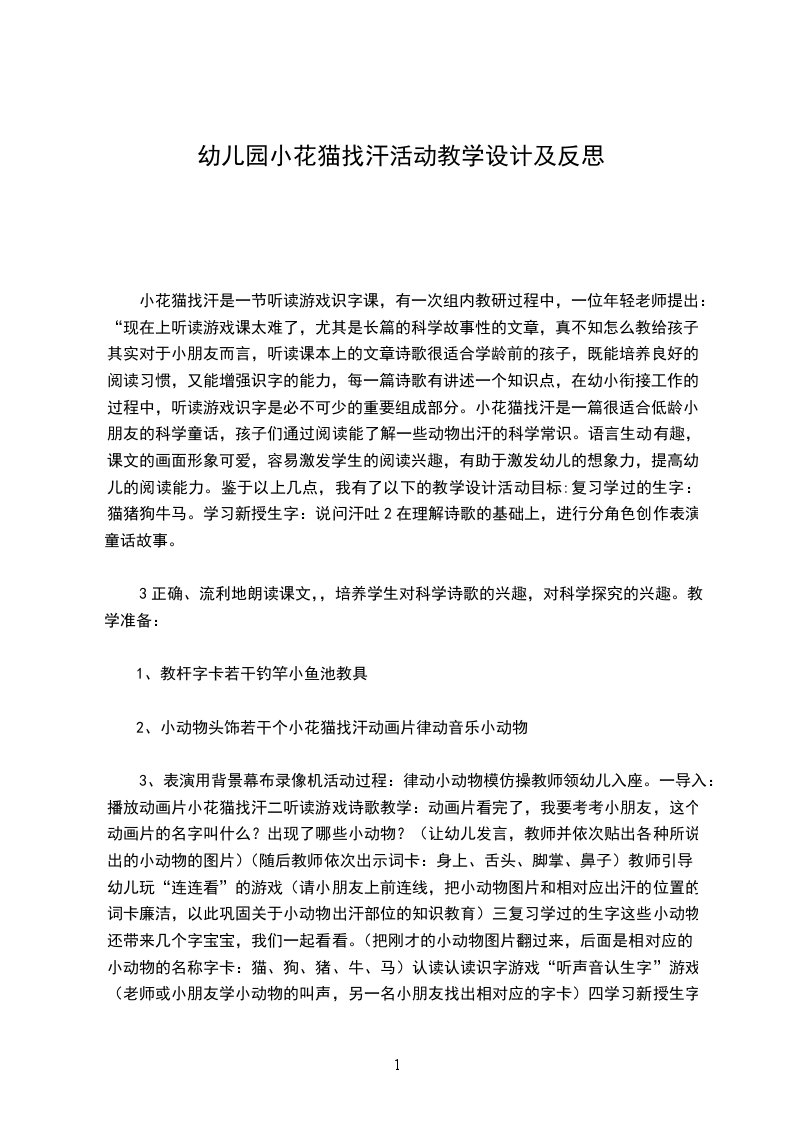 幼儿园小花猫找汗活动教学设计及反思

小花猫找汗是一节听读游戏识字课，有一次组内教研过程中，一位年轻老师提出：“现在上听读游戏课太难了，尤其是长篇的科学故事性的文章，真不知怎么教给孩子其实对于小朋友而言，听读课本上的文章诗歌很适合学龄前的孩子，既能培养良好的阅读习惯，又能增强识字的能力，每一篇诗歌有讲述一个知识点，在幼小衔接工作的过程中，听读游戏识字是必不可少的重要组成部分。小花猫找汗是一篇很适合低龄小朋友的科学童话，孩子们通过阅读能了解一些动物出汗的科学常识。语言生动有趣，课文的画面形象可爱，容易激发学生的阅读兴趣，有助于激发幼儿的想象力，提高幼儿的阅读能力。鉴于以上几点，我有了以下的教学设计活动目标：复习学过的生字：猫猪狗牛马。学习新授生字：说问汗吐 2 在理解诗歌的基础上，进行分角色创作表演童话故事。

3 正确、流利地朗读课文，，培养学生对科学诗歌的兴趣，对科学探究的兴趣。教学准备：

1、教杆字卡若干钓竿小鱼池教具

2、小动物头饰若干个小花猫找汗动画片律动音乐小动物

3、表演用背景幕布录像机活动过程：律动小动物模仿操教师领幼儿入座。一导入：播放动画片小花猫找汗二听读游戏诗歌教学：动画片看完了，我要考考小朋友，这个动画片的名字叫什么？出现了哪些小动物？（让幼儿发言，教师并依次贴出各种所说出的小动物的图片）（随后教师依次出示词卡：身上、舌头、脚掌、鼻子）教师引导幼儿玩“连连看”的游戏（请小朋友上前连线，把小动物图片和相对应出汗的位置的词卡廉洁，以此巩固关于小动物出汗部位的知识教育）三复习学过的生字这些小动物还带来几个字宝宝，我们一起看看。（把刚才的小动物图片翻过来，后面是相对应的小动物的名称字卡：猫、狗、猪、牛、马）认读认读识字游戏“听声音认生字”游戏（老师或小朋友学小动物的叫声，另一名小朋友找出相对应的字卡）四学习新授生字

1